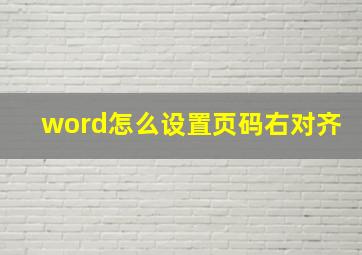 word怎么设置页码右对齐